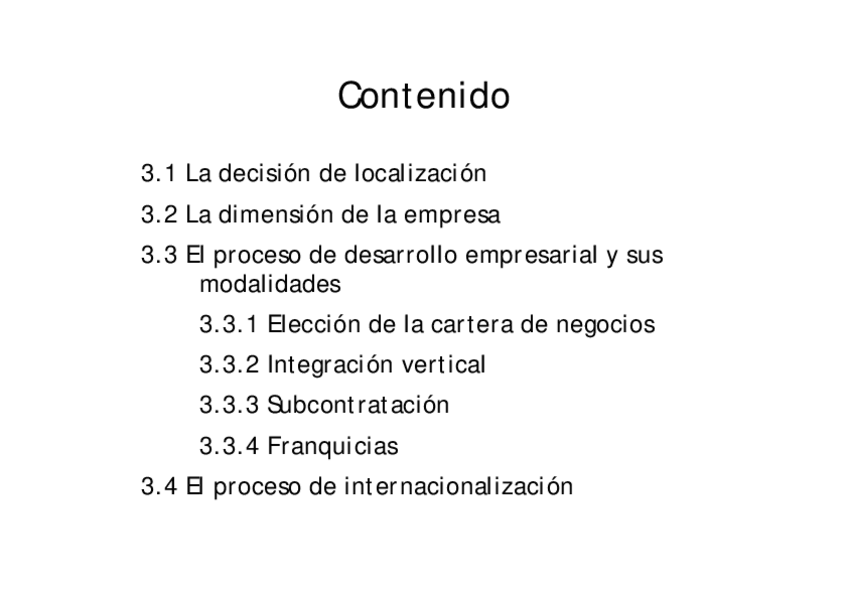 Contenido

3.1 La decisión de localización

3.2 La dimensión de la empresa

3.3 El proceso de desarrollo empresarial y sus modalidades

3.3.1 Elección de la cartera de negocios

3.3.2 Integración vertical

3.3.3 Subcontratación

3.3.4 Franquicias

3.4 El proceso de internacionalización